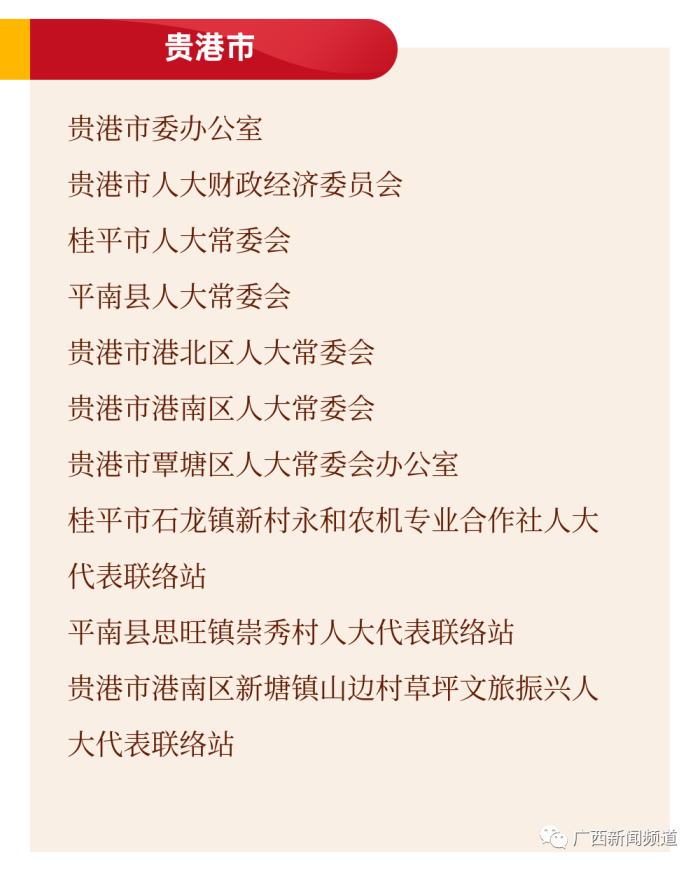 贵港市

贵港市委办公室

贵港市人大财政经济委员会

桂平市人大常委会

平南县人大常委会

贵港市港北区人大常委会

贵港市港南区人大常委会

贵港市覃塘区人大常委会办公室

桂平市石龙镇新村永和农机专业合作社人大代表联络站

平南县思旺镇崇秀村人大代表联络站

贵港市港南区新塘镇山边村草坪文旅振兴人大代表联络站

广西新闻频道